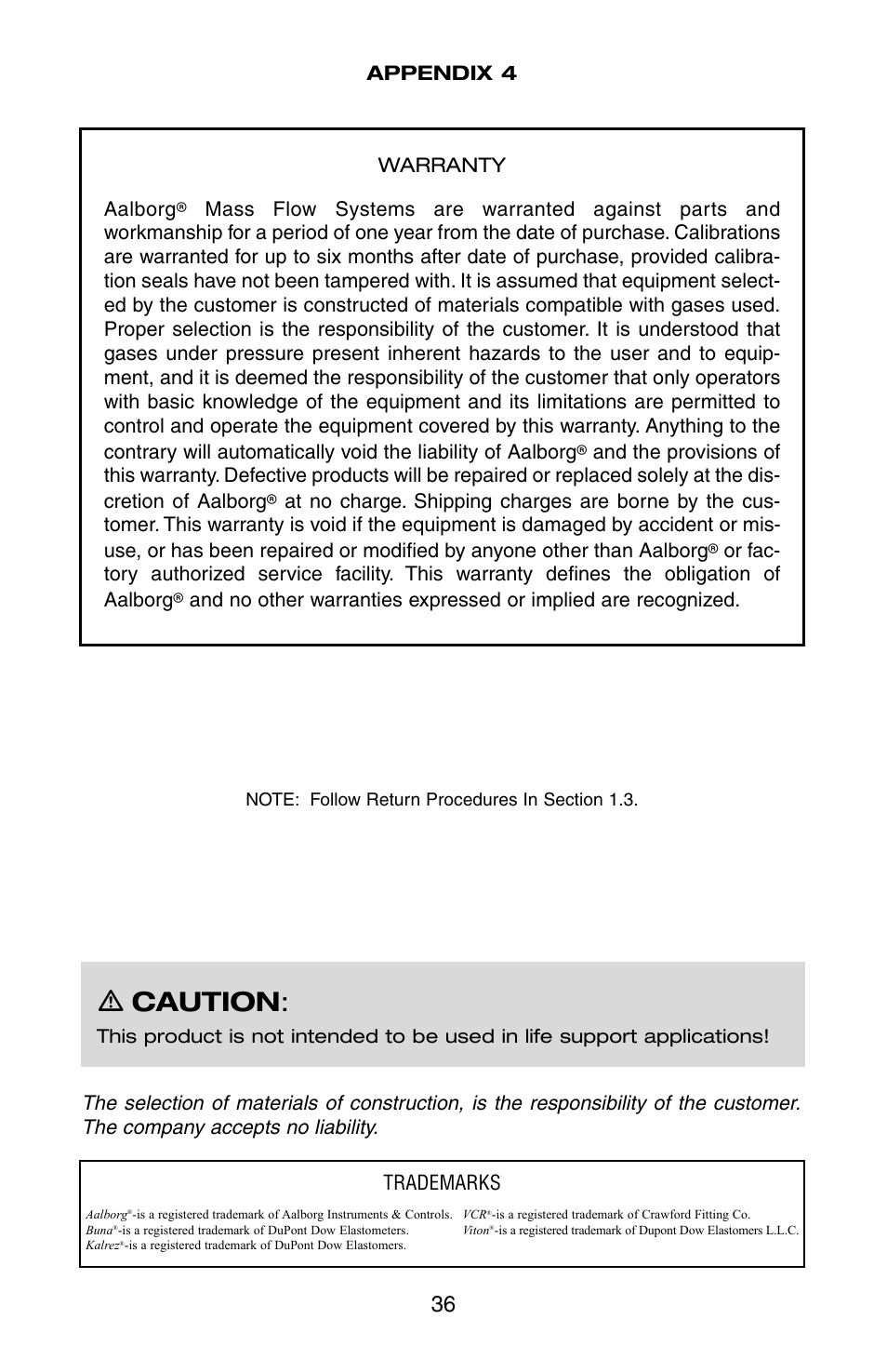 APPENDIX 4

WARRANTY

Aalborg® Mass Flow Systems are warranted against parts and workmanship for a period of one year from the date of purchase. Calibrations are warranted for up to six months after date of purchase, provided calibration seals have not been tampered with. It is assumed that equipment selected by the customer is constructed of materials compatible with gases used. Proper selection is the responsibility of the customer. It is understood that gases under pressure present inherent hazards to the user and to equipment, and it is deemed the responsibility of the customer that only operators with basic knowledge of the equipment and its limitations are permitted to control and operate the equipment covered by this warranty. Anything to the contrary will automatically void the liability of Aalborg® and the provisions of this warranty. Defective products will be repaired or replaced solely at the discretion of Aalborg® at no charge. Shipping charges are borne by the customer. This warranty is void if the equipment is damaged by accident or misuse, or has been repaired or modified by anyone other than Aalborg® or factory authorized service facility. This warranty defines the obligation of Aalborg® and no other warranties expressed or implied are recognized.

NOTE: Follow Return Procedures In Section 1.3.

⚠ CAUTION:
This product is not intended to be used in life support applications!

The selection of materials of construction, is the responsibility of the customer. The company accepts no liability.

TRADEMARKS

Aalborg®-is a registered trademark of Aalborg Instruments & Controls.
Buna®-is a registered trademark of DuPont Dow Elastometers.
Kalrez®-is a registered trademark of DuPont Dow Elastomers.
VCR®-is a registered trademark of Crawford Fitting Co.
Viton®-is a registered trademark of Dupont Dow Elastomers L.L.C.

36